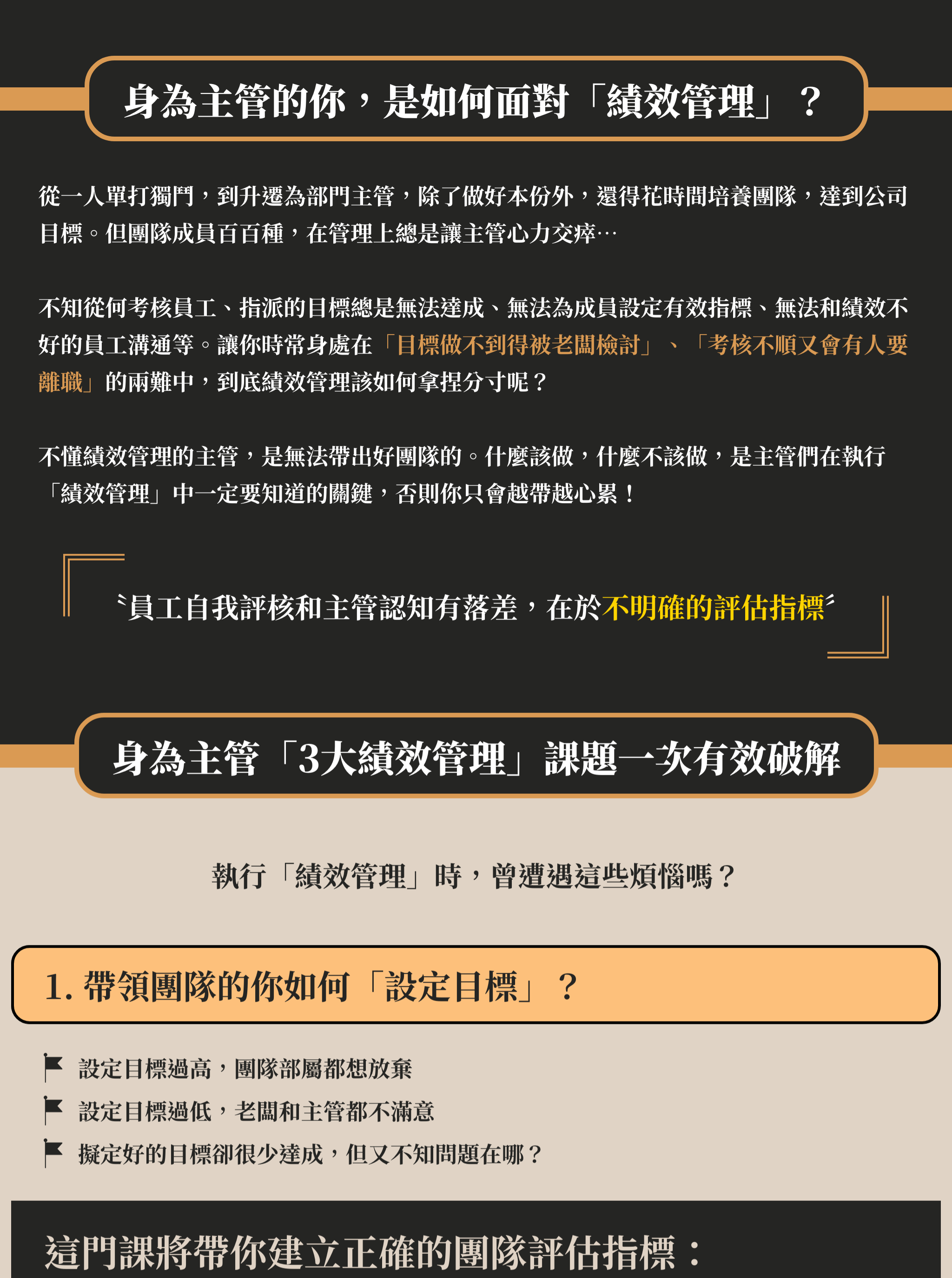 身為主管的你，是如何面對「績效管理」？

從一人單打獨鬥，到升遷為部門主管，除了做好本份外，還得花時間培養團隊，達到公司目標。但團隊成員百百種，在管理上總是讓主管心力交瘁…

不知從何考核員工、指派的目標總是無法達成、無法為成員設定有效指標、無法和績效不好的員工溝通等。讓你時常身處在「目標做不到得被老闆檢討」、「考核不順又會有人要離職」的兩難中，到底績效管理該如何拿捏分寸呢？

不懂績效管理的主管，是無法帶出好團隊的。什麼該做，什麼不該做，是主管們在執行「績效管理」中一定要知道的關鍵，否則你只會越帶越心累！

〝員工自我評核和主管認知有落差，在於不明確的評估指標〞

身為主管「3大績效管理」課題一次有效破解

執行「績效管理」時，曾遭遇這些煩惱嗎？

1. 帶領團隊的你如何「設定目標」？

設定目標過高，團隊部屬都想放棄
設定目標過低，老闆和主管都不滿意
擬定好的目標卻很少達成，但又不知問題在哪？

這門課將帶你建立正確的團隊評估指標：